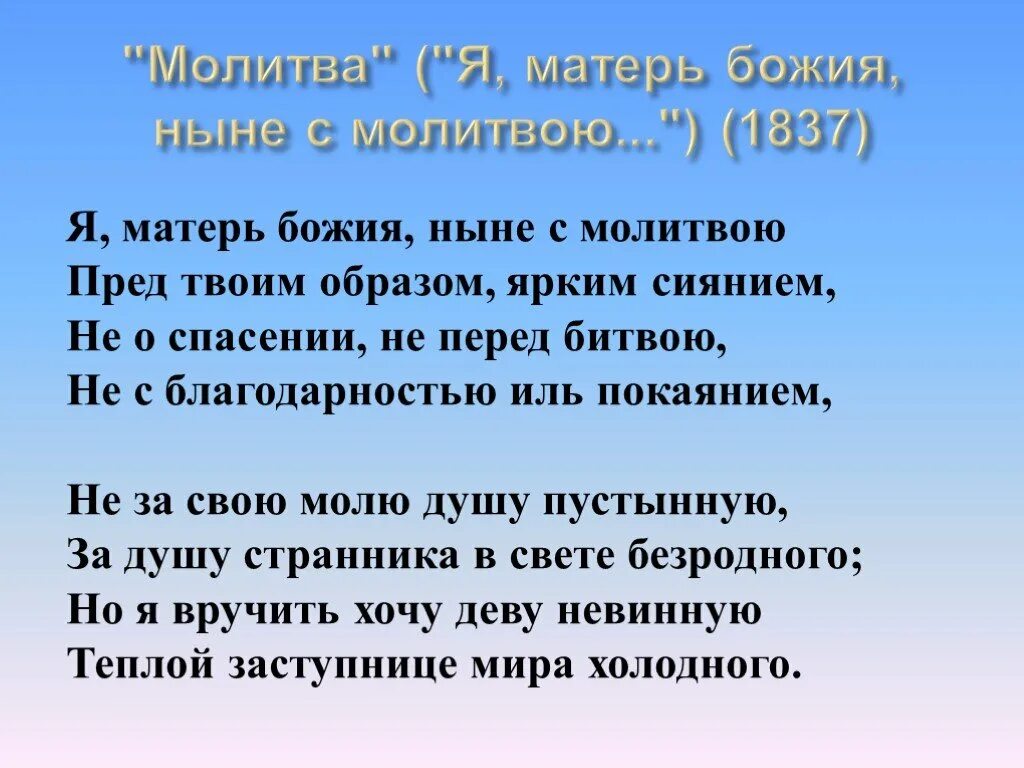 "Молитва" ("Я, матерь божия, ныне с молитвою...") (1837)

Я, матерь божия, ныне с молитвою
Пред твоим образом, ярким сиянием,
Не о спасении, не перед битвою,
Не с благодарностью иль покаянием,

Не за свою молю душу пустынную,
За душу странника в свете безродного;
Но я вручить хочу деву невинную
Теплой заступнице мира холодного.